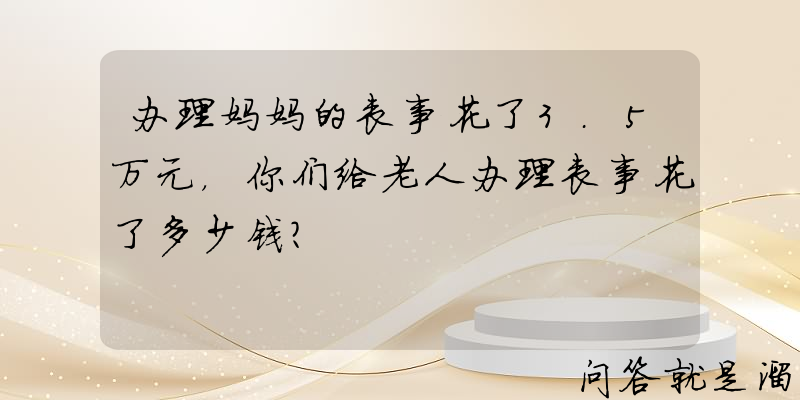 办理妈妈的丧事花了3．5万元，你们给老人办理丧事花了多少钱？

问答就是溜